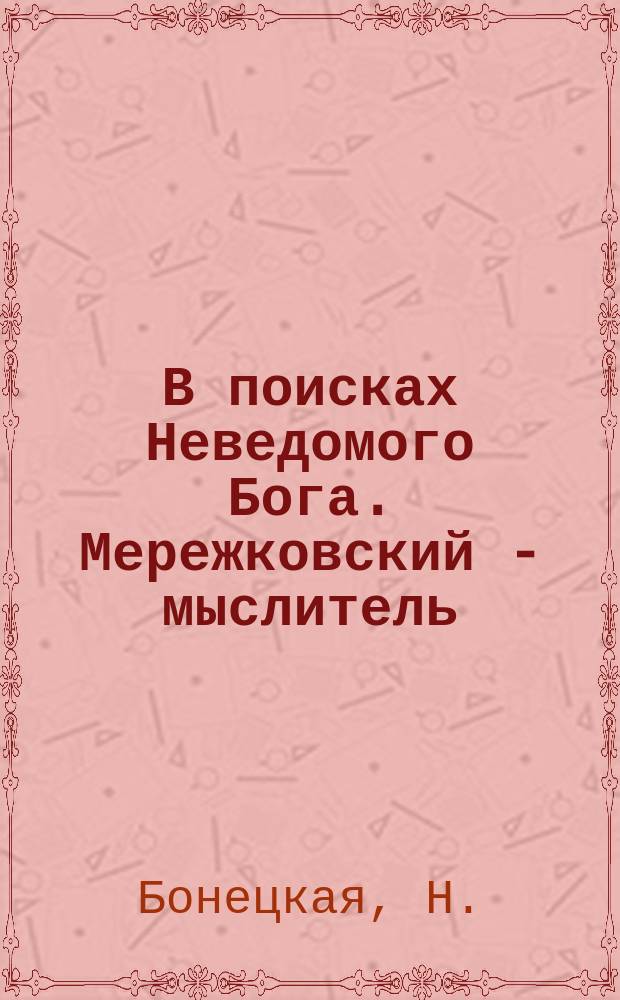 В поисках Неведомого Бога. Мережковский - мыслитель

Бонецкая, Н.